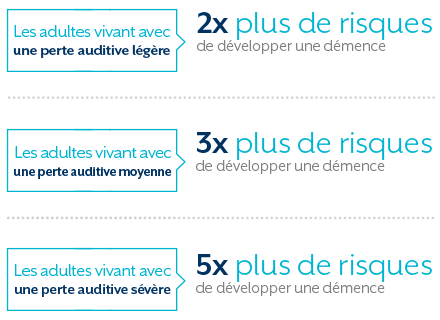 Les adultes vivant avec
une perte auditive légère

2x plus de risques
de développer une démence

Les adultes vivant avec
une perte auditive moyenne

3x plus de risques
de développer une démence

Les adultes vivant avec
une perte auditive sévère

5x plus de risques
de développer une démence